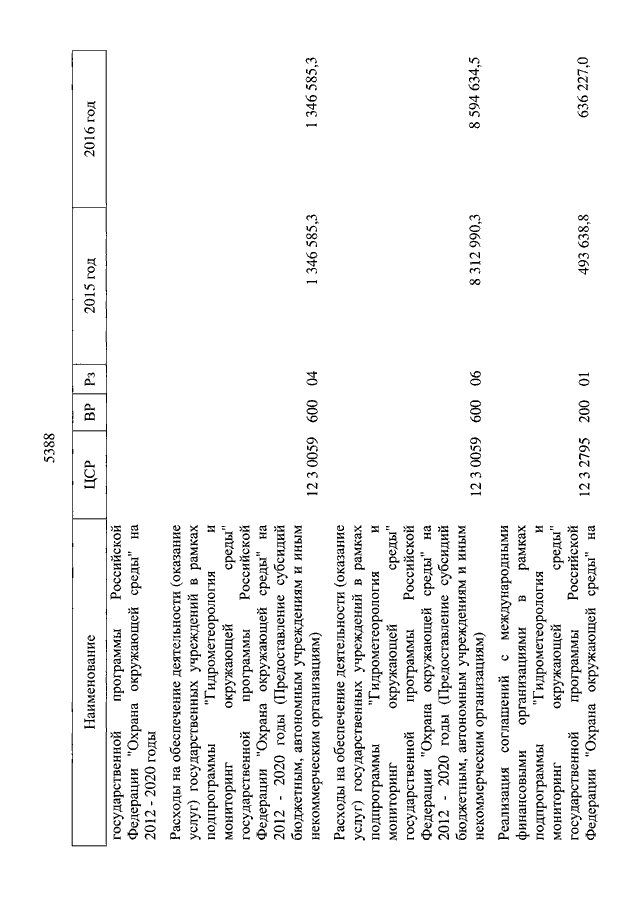 5388

| Наименование | ЦСР | ВР | Рз | 2015 год | 2016 год |
|---|---|---|---|---|---|
| государственной программы Российской Федерации "Охрана окружающей среды" на 2012 - 2020 годы | | | | | |
| Расходы на обеспечение деятельности (оказание услуг) государственных учреждений в рамках подпрограммы "Гидрометеорология и мониторинг окружающей среды" государственной программы Российской Федерации "Охрана окружающей среды" на 2012 - 2020 годы (Предоставление субсидий бюджетным, автономным учреждениям и иным некоммерческим организациям) | 12 3 0059 | 600 | 04 | 1 346 585,3 | 1 346 585,3 |
| Расходы на обеспечение деятельности (оказание услуг) государственных учреждений в рамках подпрограммы "Гидрометеорология и мониторинг окружающей среды" государственной программы Российской Федерации "Охрана окружающей среды" на 2012 - 2020 годы (Предоставление субсидий бюджетным, автономным учреждениям и иным некоммерческим организациям) | 12 3 0059 | 600 | 06 | 8 312 990,3 | 8 594 634,5 |
| Реализация соглашений с международными финансовыми организациями в рамках подпрограммы "Гидрометеорология и мониторинг окружающей среды" государственной программы Российской Федерации "Охрана окружающей среды" на | 12 3 2795 | 200 | 01 | 493 638,8 | 636 227,0 |